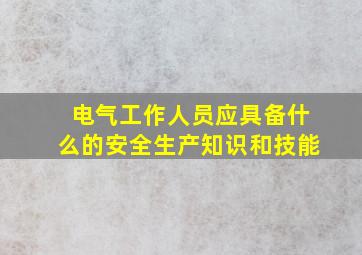 电气工作人员应具备什么的安全生产知识和技能